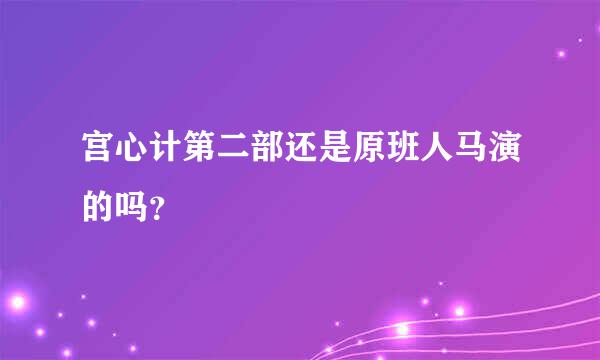 宫心计第二部还是原班人马演的吗？